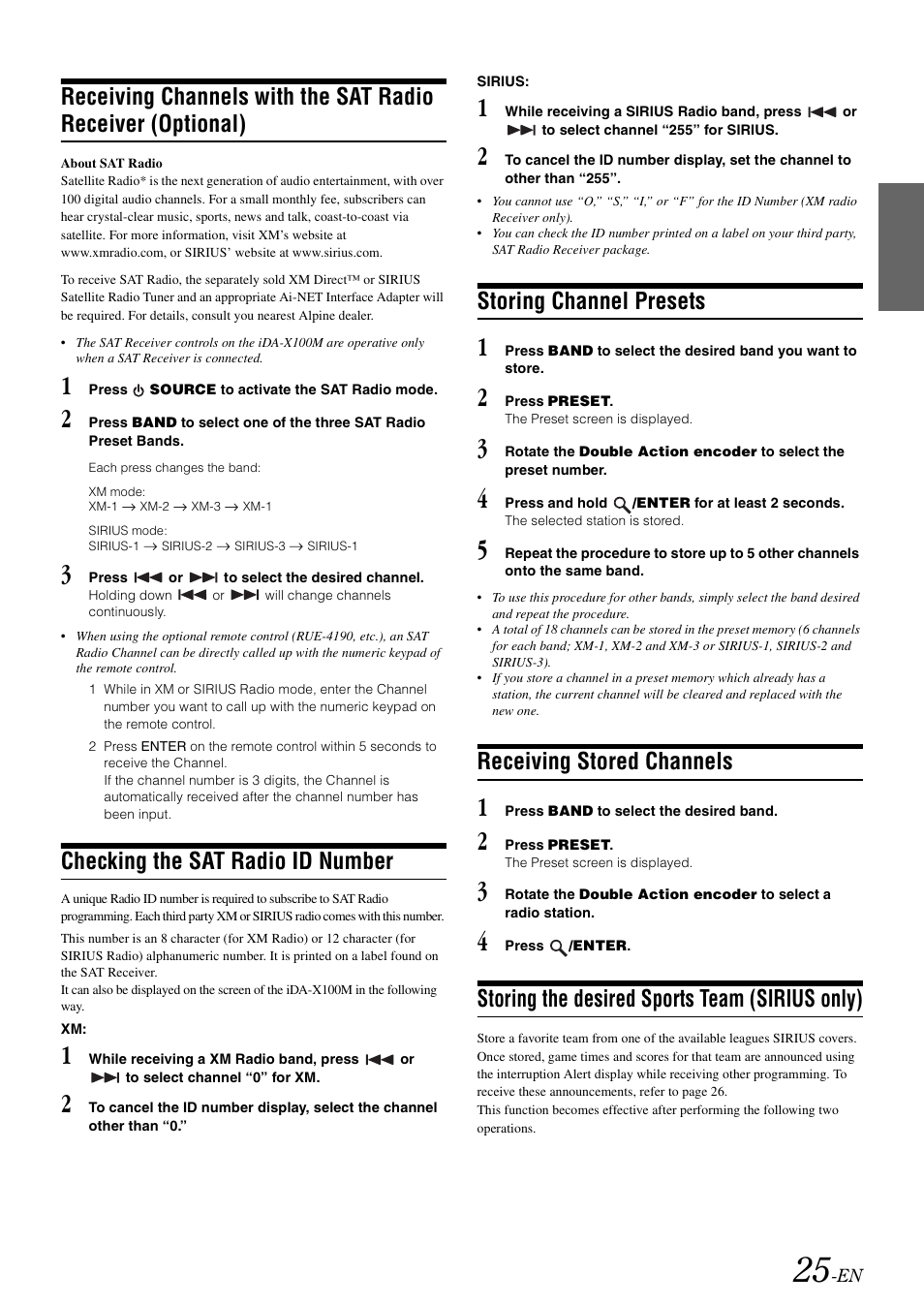 Receiving Channels with the SAT Radio Receiver (Optional)

About SAT Radio
Satellite Radio* is the next generation of audio entertainment, with over 100 digital audio channels. For a small monthly fee, subscribers can hear crystal-clear music, sports, news and talk, coast-to-coast via satellite. For more information, visit XM's website at www.xmradio.com, or SIRIUS' website at www.sirius.com.

To receive SAT Radio, the separately sold XM Direct™ or SIRIUS Satellite Radio Tuner and an appropriate Ai-NET Interface Adapter will be required. For details, consult you nearest Alpine dealer.

• The SAT Receiver controls on the iDA-X100M are operative only when a SAT Receiver is connected.

1 Press ⏻ SOURCE to activate the SAT Radio mode.

2 Press BAND to select one of the three SAT Radio Preset Bands.

Each press changes the band:

XM mode:
XM-1 → XM-2 → XM-3 → XM-1

SIRIUS mode:
SIRIUS-1 → SIRIUS-2 → SIRIUS-3 → SIRIUS-1

3 Press ⏮ or ⏭ to select the desired channel.
Holding down ⏮ or ⏭ will change channels continuously.

• When using the optional remote control (RUE-4190, etc.), an SAT Radio Channel can be directly called up with the numeric keypad of the remote control.

1 While in XM or SIRIUS Radio mode, enter the Channel number you want to call up with the numeric keypad on the remote control.

2 Press ENTER on the remote control within 5 seconds to receive the Channel.
If the channel number is 3 digits, the Channel is automatically received after the channel number has been input.

Checking the SAT Radio ID Number

A unique Radio ID number is required to subscribe to SAT Radio programming. Each third party XM or SIRIUS radio comes with this number.

This number is an 8 character (for XM Radio) or 12 character (for SIRIUS Radio) alphanumeric number. It is printed on a label found on the SAT Receiver.
It can also be displayed on the screen of the iDA-X100M in the following way.

XM:

1 While receiving a XM Radio band, press ⏮ or ⏭ to select channel "0" for XM.

2 To cancel the ID number display, select the channel other than "0."

SIRIUS:

1 While receiving a SIRIUS Radio band, press ⏮ or ⏭ to select channel "255" for SIRIUS.

2 To cancel the ID number display, set the channel to other than "255".

• You cannot use "O," "S," "I," or "F" for the ID Number (XM radio Receiver only).
• You can check the ID number printed on a label on your third party, SAT Radio Receiver package.

Storing Channel Presets

1 Press BAND to select the desired band you want to store.

2 Press PRESET.
The Preset screen is displayed.

3 Rotate the Double Action encoder to select the preset number.

4 Press and hold 🔍/ENTER for at least 2 seconds.
The selected station is stored.

5 Repeat the procedure to store up to 5 other channels onto the same band.

• To use this procedure for other bands, simply select the band desired and repeat the procedure.
• A total of 18 channels can be stored in the preset memory (6 channels for each band; XM-1, XM-2 and XM-3 or SIRIUS-1, SIRIUS-2 and SIRIUS-3).
• If you store a channel in a preset memory which already has a station, the current channel will be cleared and replaced with the new one.

Receiving Stored Channels

1 Press BAND to select the desired band.

2 Press PRESET.
The Preset screen is displayed.

3 Rotate the Double Action encoder to select a radio station.

4 Press 🔍/ENTER.

Storing the desired Sports Team (SIRIUS only)

Store a favorite team from one of the available leagues SIRIUS covers. Once stored, game times and scores for that team are announced using the interruption Alert display while receiving other programming. To receive these announcements, refer to page 26.
This function becomes effective after performing the following two operations.

25-EN